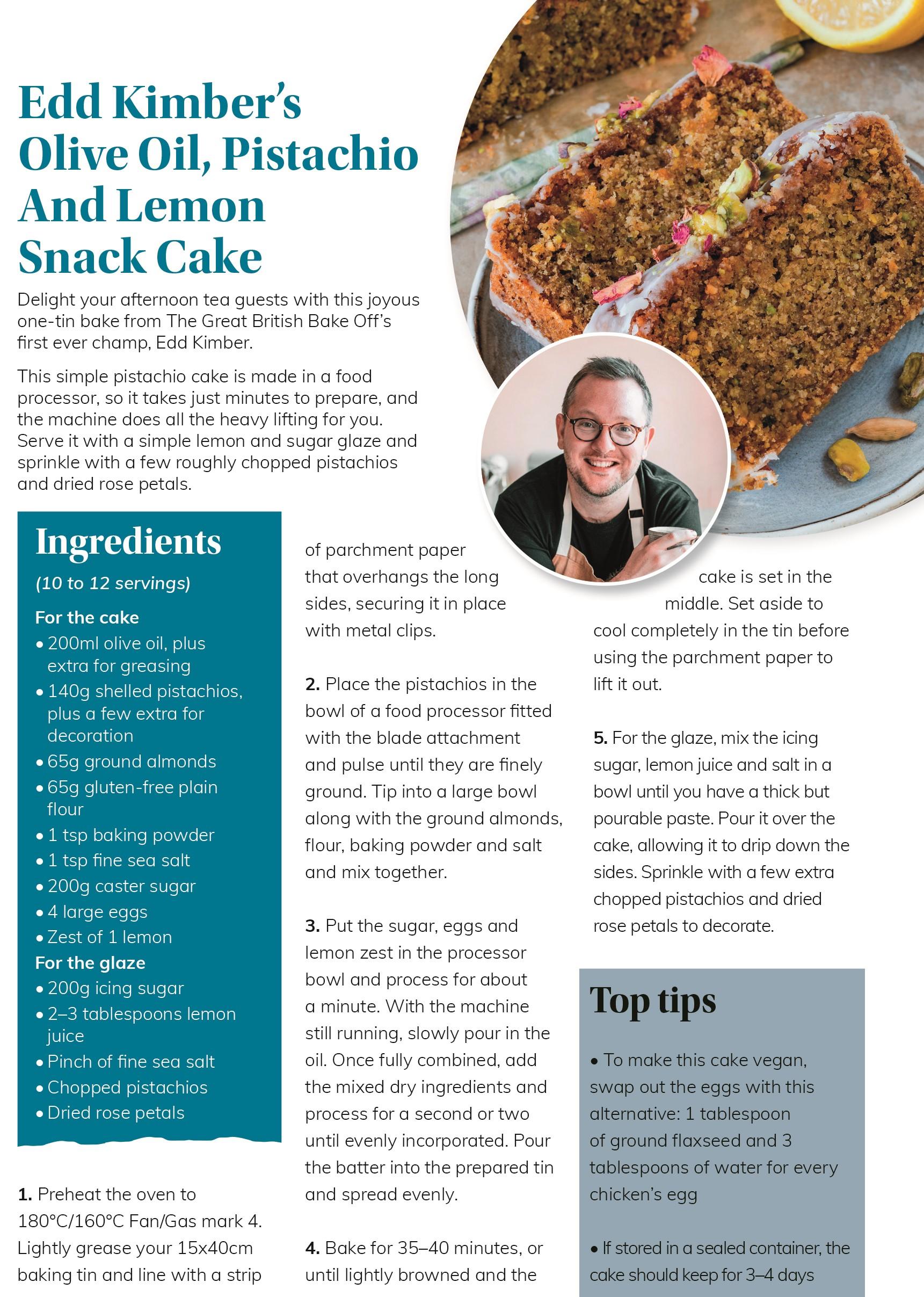 Edd Kimber's Olive Oil, Pistachio And Lemon Snack Cake

Delight your afternoon tea guests with this joyous one-tin bake from The Great British Bake Off's first ever champ, Edd Kimber.

This simple pistachio cake is made in a food processor, so it takes just minutes to prepare, and the machine does all the heavy lifting for you. Serve it with a simple lemon and sugar glaze and sprinkle with a few roughly chopped pistachios and dried rose petals.

Ingredients

(10 to 12 servings)

For the cake
• 200ml olive oil, plus extra for greasing
• 140g shelled pistachios, plus a few extra for decoration
• 65g ground almonds
• 65g gluten-free plain flour
• 1 tsp baking powder
• 1 tsp fine sea salt
• 200g caster sugar
• 4 large eggs
• Zest of 1 lemon

For the glaze
• 200g icing sugar
• 2–3 tablespoons lemon juice
• Pinch of fine sea salt
• Chopped pistachios
• Dried rose petals

1. Preheat the oven to 180°C/160°C Fan/Gas mark 4. Lightly grease your 15x40cm baking tin and line with a strip of parchment paper that overhangs the long sides, securing it in place with metal clips.

2. Place the pistachios in the bowl of a food processor fitted with the blade attachment and pulse until they are finely ground. Tip into a large bowl along with the ground almonds, flour, baking powder and salt and mix together.

3. Put the sugar, eggs and lemon zest in the processor bowl and process for about a minute. With the machine still running, slowly pour in the oil. Once fully combined, add the mixed dry ingredients and process for a second or two until evenly incorporated. Pour the batter into the prepared tin and spread evenly.

4. Bake for 35–40 minutes, or until lightly browned and the cake is set in the middle. Set aside to cool completely in the tin before using the parchment paper to lift it out.

5. For the glaze, mix the icing sugar, lemon juice and salt in a bowl until you have a thick but pourable paste. Pour it over the cake, allowing it to drip down the sides. Sprinkle with a few extra chopped pistachios and dried rose petals to decorate.

Top tips

• To make this cake vegan, swap out the eggs with this alternative: 1 tablespoon of ground flaxseed and 3 tablespoons of water for every chicken's egg

• If stored in a sealed container, the cake should keep for 3–4 days